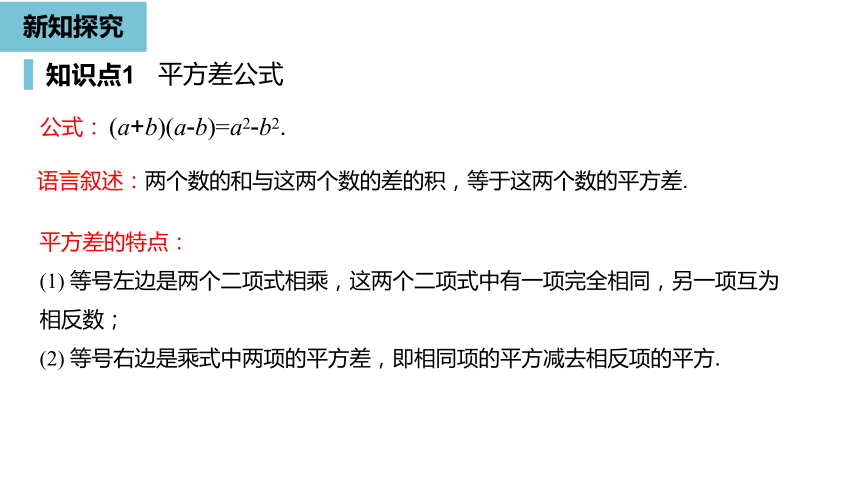 新知探究

知识点1　平方差公式

公式：$(a+b)(a-b)=a^2-b^2$.

语言叙述：两个数的和与这两个数的差的积，等于这两个数的平方差.

平方差的特点：

(1) 等号左边是两个二项式相乘，这两个二项式中有一项完全相同，另一项互为相反数；

(2) 等号右边是乘式中两项的平方差，即相同项的平方减去相反项的平方.